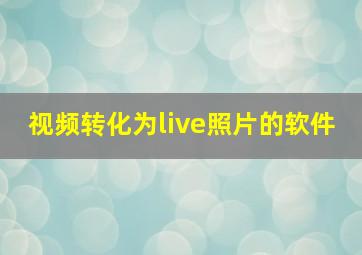 视频转化为live照片的软件